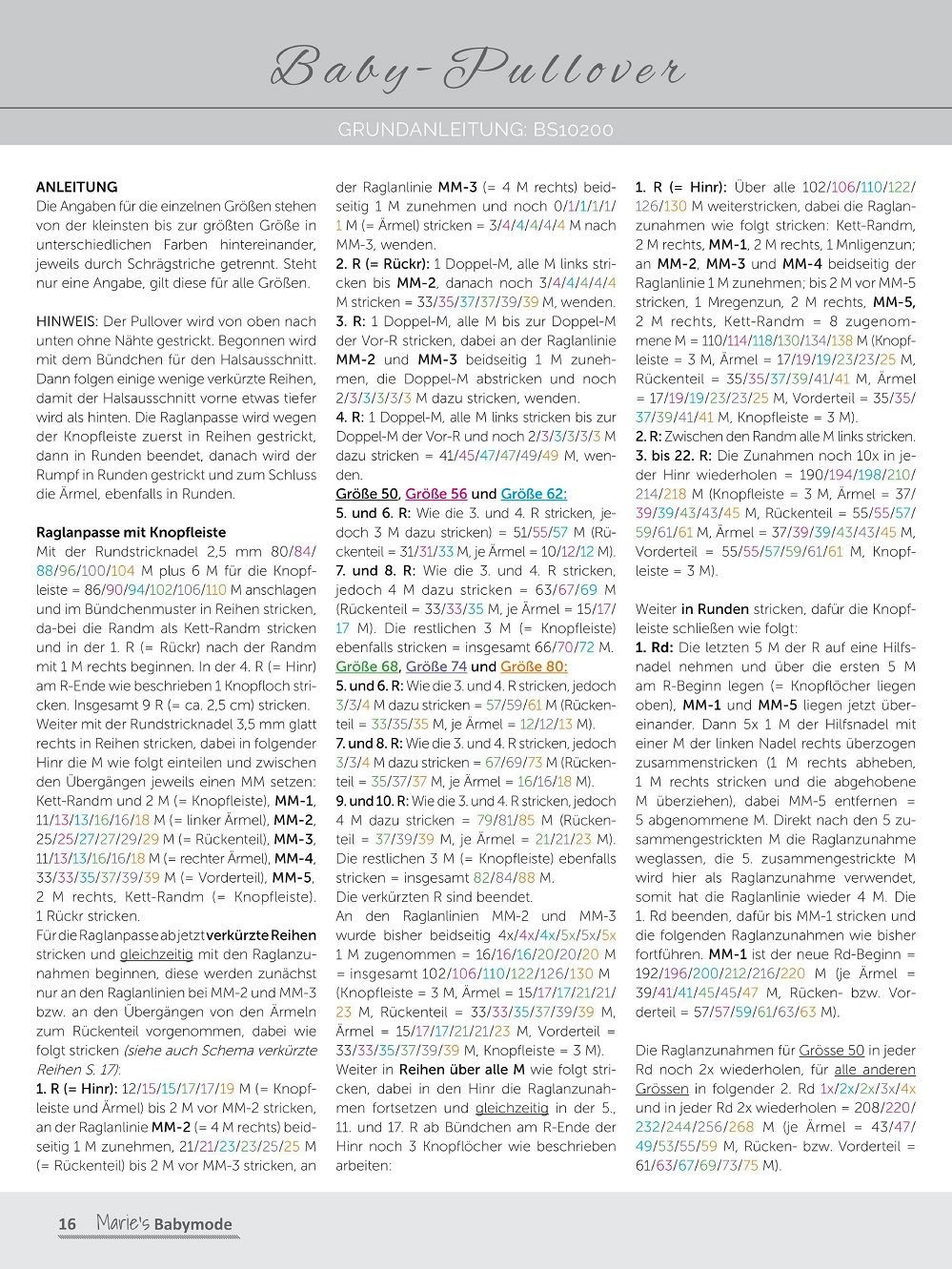 Baby-Pullover

GRUNDANLEITUNG: BS10200

ANLEITUNG
Die Angaben für die einzelnen Größen stehen von der kleinsten bis zur größten Größe in unterschiedlichen Farben hintereinander, jeweils durch Schrägstriche getrennt. Steht nur eine Angabe, gilt diese für alle Größen.

HINWEIS: Der Pullover wird von oben nach unten ohne Nähte gestrickt. Begonnen wird mit dem Bündchen für den Halsausschnitt. Dann folgen einige wenige verkürzte Reihen, damit der Halsausschnitt vorne etwas tiefer wird als hinten. Die Raglanpasse wird wegen der Knopfleiste zuerst in Reihen gestrickt, dann in Runden beendet, danach wird der Rumpf in Runden gestrickt und zum Schluss die Ärmel, ebenfalls in Runden.

Raglanpasse mit Knopfleiste
Mit der Rundstricknadel 2,5 mm 80/84/88/96/100/104 M plus 6 M für die Knopfleiste = 86/90/94/102/106/110 M anschlagen und im Bündchenmuster in Reihen stricken, da-bei die Randm als Kett-Randm stricken und in der 1. R (= Rückr) nach der Randm mit 1 M rechts beginnen. In der 4. R (= Hinr) am R-Ende wie beschrieben 1 Knopfloch stricken. Insgesamt 9 R (= ca. 2,5 cm) stricken. Weiter mit der Rundstricknadel 3,5 mm glatt rechts in Reihen stricken, dabei in folgender Hinr die M wie folgt einteilen und zwischen den Übergängen jeweils einen MM setzen: Kett-Randm und 2 M (= Knopfleiste), MM-1, 11/13/13/16/16/18 M (= linker Ärmel), MM-2, 25/25/27/27/29/29 M (= Rückenteil), MM-3, 11/13/13/16/16/18 M (= rechter Ärmel), MM-4, 33/33/35/37/39/39 M (= Vorderteil), MM-5, 2 M rechts, Kett-Randm (= Knopfleiste). 1 Rückr stricken.
Für die Raglanpasse ab jetzt verkürzte Reihen stricken und gleichzeitig mit den Raglanzunahmen beginnen, diese werden zunächst nur an den Raglanlinien bei MM-2 und MM-3 bzw. an den Übergängen von den Ärmeln zum Rückenteil vorgenommen, dabei wie folgt stricken (siehe auch Schema verkürzte Reihen S. 17):
1. R (= Hinr): 12/15/15/17/17/19 M (= Knopfleiste und Ärmel) bis 2 M vor MM-2 stricken, an der Raglanlinie MM-2 (= 4 M rechts) beidseitig 1 M zunehmen, 21/21/23/23/25/25 M (= Rückenteil) bis 2 M vor MM-3 stricken, an der Raglanlinie MM-3 (= 4 M rechts) beidseitig 1 M zunehmen und noch 0/1/1/1/1/1 M (= Ärmel) stricken = 3/4/4/4/4/4 M nach MM-3, wenden.
2. R (= Rückr): 1 Doppel-M, alle M links stricken bis MM-2, danach noch 3/4/4/4/4/4 M stricken = 33/35/37/37/39/39 M, wenden.
3. R: 1 Doppel-M, alle M bis zur Doppel-M der Vor-R stricken, dabei an der Raglanlinie MM-2 und MM-3 beidseitig 1 M zunehmen, die Doppel-M abstricken und noch 2/3/3/3/3/3 M dazu stricken, wenden.
4. R: 1 Doppel-M, alle M links stricken bis zur Doppel-M der Vor-R und noch 2/3/3/3/3/3 M dazu stricken = 41/45/47/47/49/49 M, wenden.
Größe 50, Größe 56 und Größe 62:
5. und 6. R: Wie die 3. und 4. R stricken, jedoch 3 M dazu stricken) = 51/55/57 M (Rückenteil = 31/31/33 M, je Ärmel = 10/12/12 M).
7. und 8. R: Wie die 3. und 4. R stricken, jedoch 4 M dazu stricken = 63/67/69 M (Rückenteil = 33/33/35 M, je Ärmel = 15/17/17 M). Die restlichen 3 M (= Knopfleiste) ebenfalls stricken = insgesamt 66/70/72 M.
Größe 68, Größe 74 und Größe 80:
5. und 6. R: Wie die 3. und 4. R stricken, jedoch 3/3/4 M dazu stricken = 57/59/61 M (Rückenteil = 33/35/35 M, je Ärmel = 12/12/13 M).
7. und 8. R: Wie die 3. und 4. R stricken, jedoch 3/3/4 M dazu stricken = 67/69/73 M (Rückenteil = 35/37/37 M, je Ärmel = 16/16/18 M).
9. und 10. R: Wie die 3. und 4. R stricken, jedoch 4 M dazu stricken = 79/81/85 M (Rückenteil = 37/39/39 M, je Ärmel = 21/21/23 M). Die restlichen 3 M (= Knopfleiste) ebenfalls stricken = insgesamt 82/84/88 M.
Die verkürzten R sind beendet.
An den Raglanlinien MM-2 und MM-3 wurde bisher beidseitig 4x/4x/4x/5x/5x/5x 1 M zugenommen = 16/16/16/20/20/20 M = insgesamt 102/106/110/122/126/130 M (Knopfleiste = 3 M, Ärmel = 15/17/17/21/21/23 M, Rückenteil = 33/33/35/37/39/39 M, Ärmel = 15/17/17/21/21/23 M, Vorderteil = 33/33/35/37/39/39 M, Knopfleiste = 3 M).
Weiter in Reihen über alle M wie folgt stricken, dabei in den Hinr die Raglanzunahmen fortsetzen und gleichzeitig in der 5., 11. und 17. R ab Bündchen am R-Ende der Hinr noch 3 Knopflöcher wie beschrieben arbeiten:
1. R (= Hinr): Über alle 102/106/110/122/126/130 M weiterstricken, dabei die Raglanzunahmen wie folgt stricken: Kett-Randm, 2 M rechts, MM-1, 2 M rechts, 1 Mnligenzun; an MM-2, MM-3 und MM-4 beidseitig der Raglanlinie 1 M zunehmen; bis 2 M vor MM-5 stricken, 1 Mregenzun, 2 M rechts, MM-5, 2 M rechts, Kett-Randm = 8 zugenommene M = 110/114/118/130/134/138 M (Knopfleiste = 3 M, Ärmel = 17/19/19/23/23/25 M, Rückenteil = 35/35/37/39/41/41 M, Ärmel = 17/19/19/23/23/25 M, Vorderteil = 35/35/37/39/41/41 M, Knopfleiste = 3 M).
2. R: Zwischen den Randm alle M links stricken.
3. bis 22. R: Die Zunahmen noch 10x in jeder Hinr wiederholen = 190/194/198/210/214/218 M (Knopfleiste = 3 M, Ärmel = 37/39/39/43/43/45 M, Rückenteil = 55/55/57/59/61/61 M, Ärmel = 37/39/39/43/43/45 M, Vorderteil = 55/55/57/59/61/61 M, Knopfleiste = 3 M).

Weiter in Runden stricken, dafür die Knopfleiste schließen wie folgt:
1. Rd: Die letzten 5 M der R auf eine Hilfsnadel nehmen und über die ersten 5 M am R-Beginn legen (= Knopflöcher liegen oben), MM-1 und MM-5 liegen jetzt übereinander. Dann 5x 1 M der Hilfsnadel mit einer M der linken Nadel rechts überzogen zusammenstricken (1 M rechts abheben, 1 M rechts stricken und die abgehobene M überziehen), dabei MM-5 entfernen = 5 abgenommene M. Direkt nach den 5 zusammengestrickten M die Raglanzunahme weglassen, die 5. zusammengestrickte M wird hier als Raglanzunahme verwendet, somit hat die Raglanlinie wieder 4 M. Die 1. Rd beenden, dafür bis MM-1 stricken und die folgenden Raglanzunahmen wie bisher fortführen. MM-1 ist der neue Rd-Beginn = 192/196/200/212/216/220 M (je Ärmel = 39/41/41/45/45/47 M, Rücken- bzw. Vorderteil = 57/57/59/61/63/63 M).

Die Raglanzunahmen für Grösse 50 in jeder Rd noch 2x wiederholen, für alle anderen Grössen in folgender 2. Rd 1x/2x/2x/3x/4x und in jeder Rd 2x wiederholen = 208/220/232/244/256/268 M (je Ärmel = 43/47/49/53/55/59 M, Rücken- bzw. Vorderteil = 61/63/67/69/73/75 M).

16 Marie's Babymode